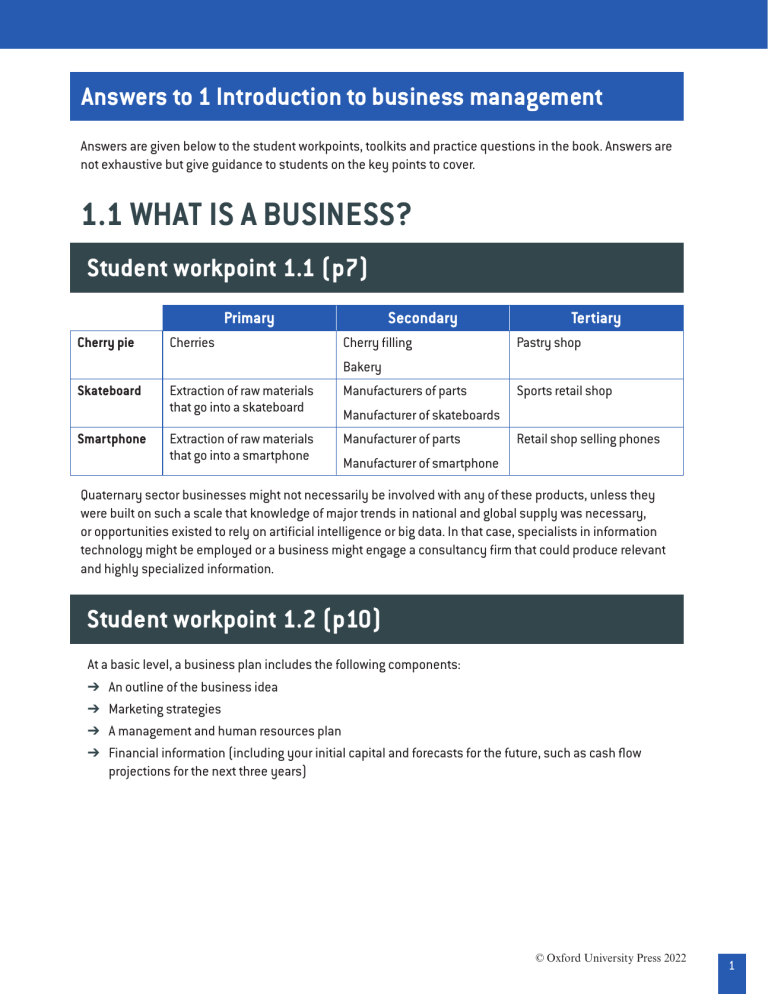 Answers to 1 Introduction to business management

Answers are given below to the student workpoints, toolkits and practice questions in the book. Answers are not exhaustive but give guidance to students on the key points to cover.

1.1 WHAT IS A BUSINESS?

Student workpoint 1.1 (p7)

|  | Primary | Secondary | Tertiary |
|---|---|---|---|
| Cherry pie | Cherries | Cherry filling Bakery | Pastry shop |
| Skateboard | Extraction of raw materials that go into a skateboard | Manufacturers of parts Manufacturer of skateboards | Sports retail shop |
| Smartphone | Extraction of raw materials that go into a smartphone | Manufacturer of parts Manufacturer of smartphone | Retail shop selling phones |

Quaternary sector businesses might not necessarily be involved with any of these products, unless they were built on such a scale that knowledge of major trends in national and global supply was necessary, or opportunities existed to rely on artificial intelligence or big data. In that case, specialists in information technology might be employed or a business might engage a consultancy firm that could produce relevant and highly specialized information.

Student workpoint 1.2 (p10)

At a basic level, a business plan includes the following components:
→ An outline of the business idea
→ Marketing strategies
→ A management and human resources plan
→ Financial information (including your initial capital and forecasts for the future, such as cash flow projections for the next three years)

© Oxford University Press 2022

1